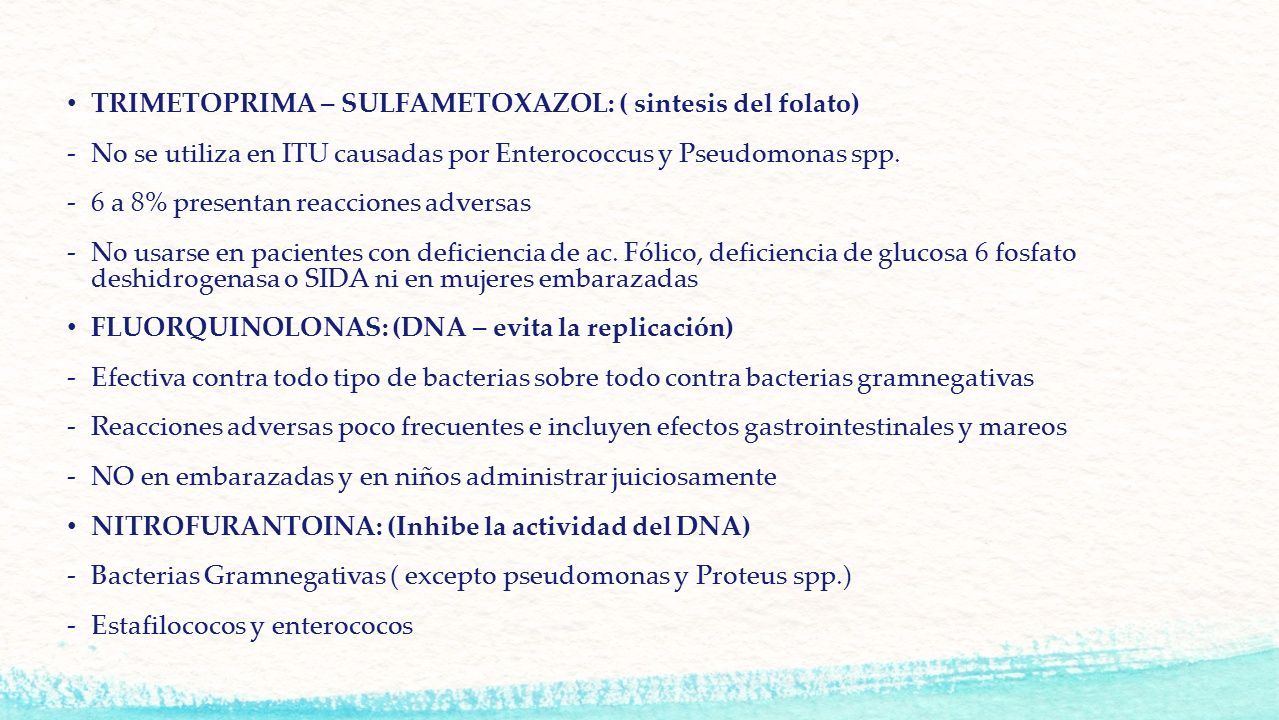 • TRIMETOPRIMA – SULFAMETOXAZOL: ( sintesis del folato)

- No se utiliza en ITU causadas por Enterococcus y Pseudomonas spp.

- 6 a 8% presentan reacciones adversas

- No usarse en pacientes con deficiencia de ac. Fólico, deficiencia de glucosa 6 fosfato deshidrogenasa o SIDA ni en mujeres embarazadas

• FLUORQUINOLONAS: (DNA – evita la replicación)

- Efectiva contra todo tipo de bacterias sobre todo contra bacterias gramnegativas

- Reacciones adversas poco frecuentes e incluyen efectos gastrointestinales y mareos

- NO en embarazadas y en niños administrar juiciosamente

• NITROFURANTOINA: (Inhibe la actividad del DNA)

- Bacterias Gramnegativas ( excepto pseudomonas y Proteus spp.)

- Estafilococos y enterococos